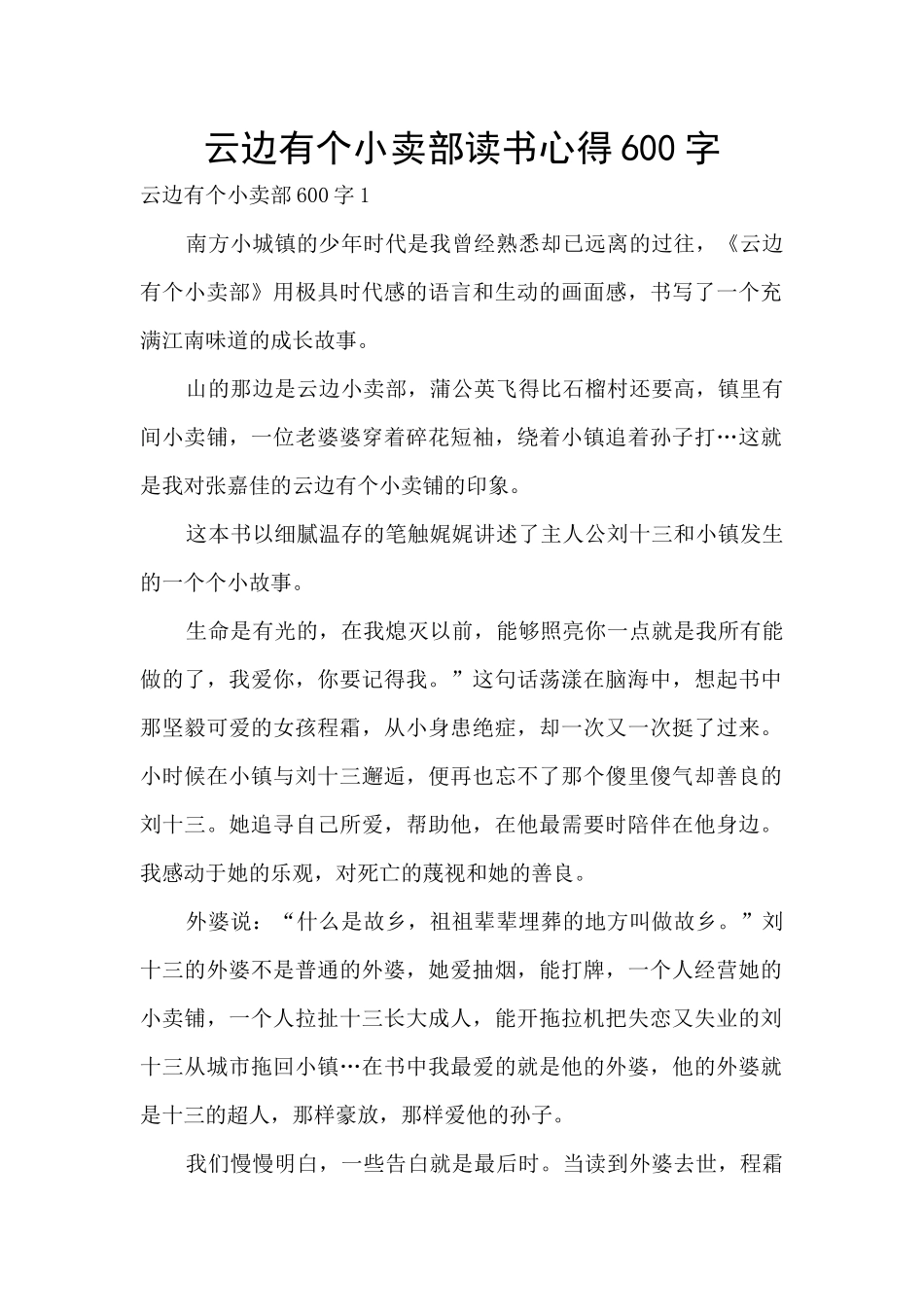 云边有个小卖部读书心得600字

云边有个小卖部600字1

南方小城镇的少年时代是我曾经熟悉却已远离的过往，《云边有个小卖部》用极具时代感的语言和生动的画面感，书写了一个充满江南味道的成长故事。

山的那边是云边小卖部，蒲公英飞得比石榴村还要高，镇里有间小卖铺，一位老婆婆穿着碎花短袖，绕着小镇追着孙子打…这就是我对张嘉佳的云边有个小卖铺的印象。

这本书以细腻温存的笔触娓娓讲述了主人公刘十三和小镇发生的一个个小故事。

生命是有光的，在我熄灭以前，能够照亮你一点就是我所有能做的了，我爱你，你要记得我。”这句话荡漾在脑海中，想起书中那坚毅可爱的女孩程霜，从小身患绝症，却一次又一次挺了过来。小时候在小镇与刘十三邂逅，便再也忘不了那个傻里傻气却善良的刘十三。她追寻自己所爱，帮助他，在他最需要时陪伴在他身边。我感动于她的乐观，对死亡的蔑视和她的善良。

外婆说：“什么是故乡，祖祖辈辈埋葬的地方叫做故乡。”刘十三的外婆不是普通的外婆，她爱抽烟，能打牌，一个人经营她的小卖铺，一个人拉扯十三长大成人，能开拖拉机把失恋又失业的刘十三从城市拖回小镇…在书中我最爱的就是他的外婆，他的外婆就是十三的超人，那样豪放，那样爱他的孙子。

我们慢慢明白，一些告白就是最后时。当读到外婆去世，程霜